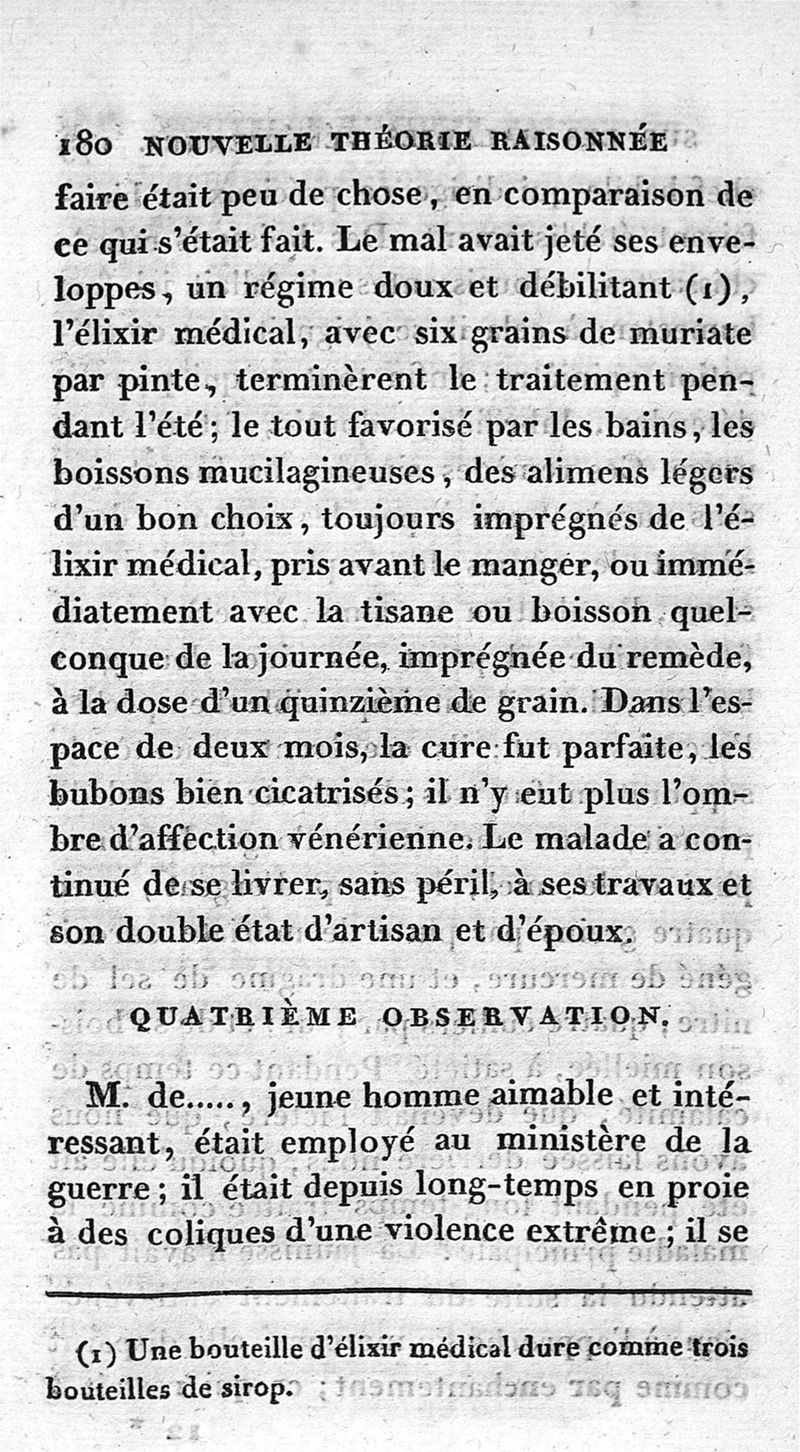 180 NOUVELLE THÉORIE RAISONNÉE

faire était peu de chose, en comparaison de ce qui s'était fait. Le mal avait jeté ses enveloppes, un régime doux et débilitant (1), l'élixir médical, avec six grains de muriate par pinte, terminèrent le traitement pendant l'été; le tout favorisé par les bains, les boissons mucilagineuses, des alimens légers d'un bon choix, toujours imprégnés de l'élixir médical, pris avant le manger, ou immédiatement avec la tisane ou boisson quelconque de la journée, imprégnée du remède, à la dose d'un quinzième de grain. Dans l'espace de deux mois, la cure fut parfaite, les bubons bien cicatrisés; il n'y eut plus l'ombre d'affection vénérienne. Le malade a continué de se livrer, sans péril, à ses travaux et son double état d'artisan et d'époux.

QUATRIÈME OBSERVATION.

M. de....., jeune homme aimable et intéressant, était employé au ministère de la guerre; il était depuis long-temps en proie à des coliques d'une violence extrême; il se

(1) Une bouteille d'élixir médical dure comme trois bouteilles de sirop.